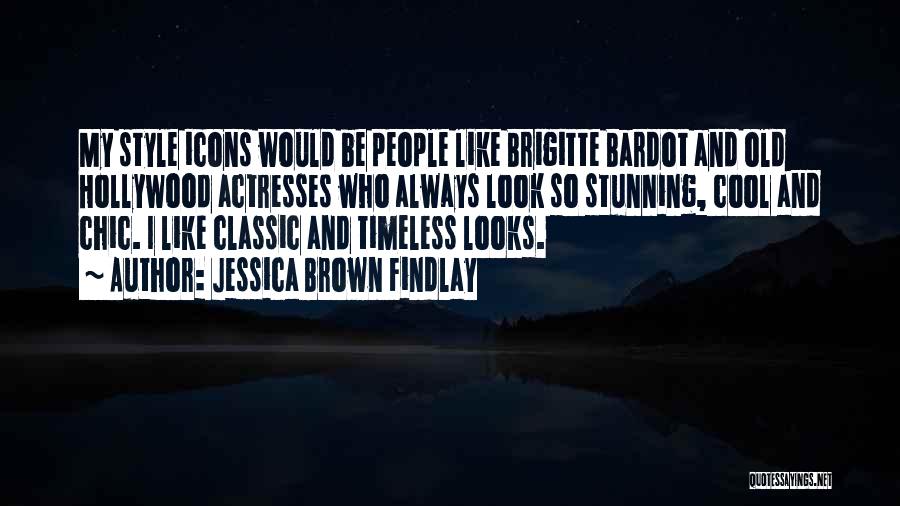 MY STYLE ICONS WOULD BE PEOPLE LIKE BRIGITTE BARDOT AND OLD HOLLYWOOD ACTRESSES WHO ALWAYS LOOK SO STUNNING, COOL AND CHIC. I LIKE CLASSIC AND TIMELESS LOOKS.

~ AUTHOR: JESSICA BROWN FINDLAY

QUOTESSAYINGS.NET